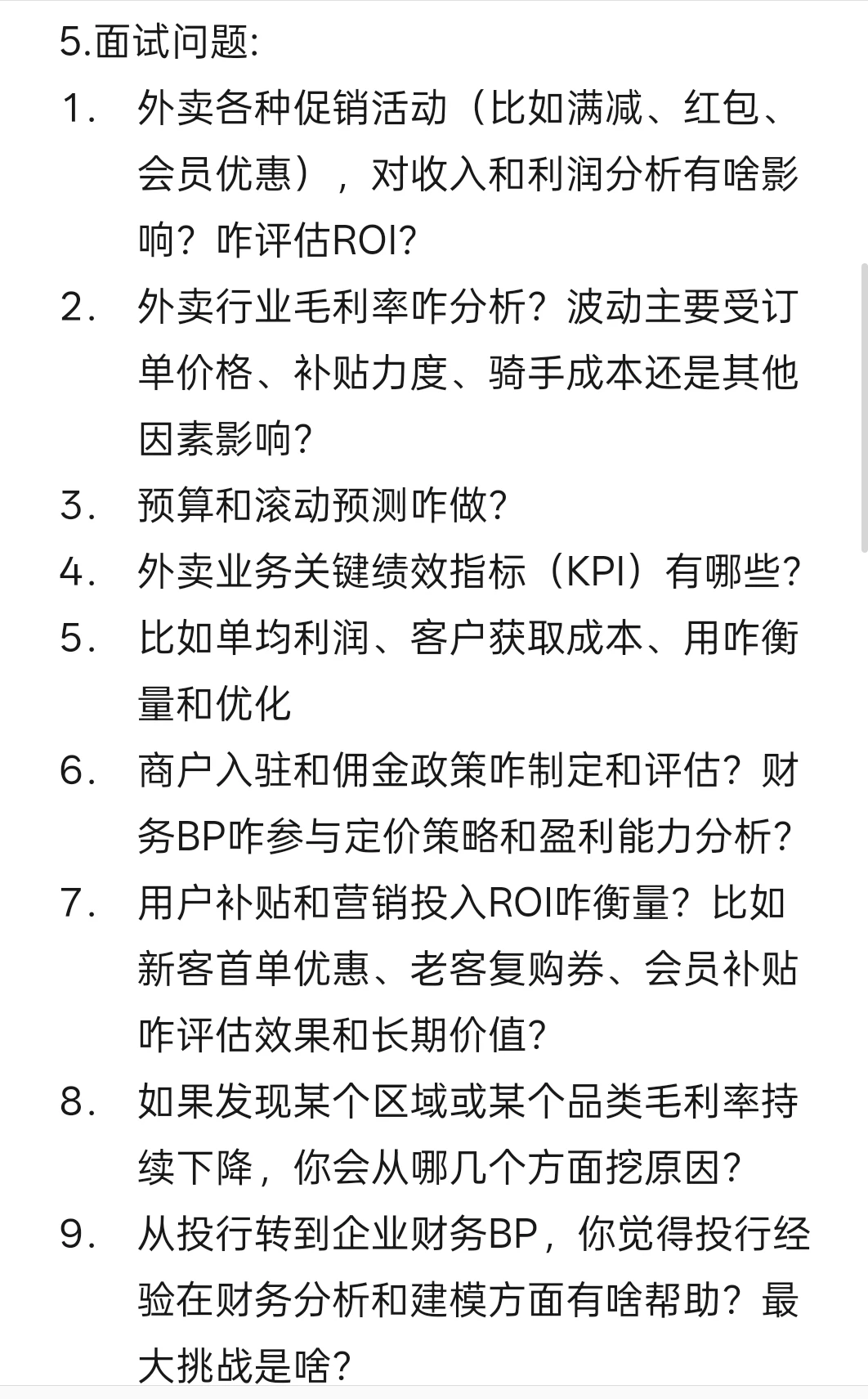 5.面试问题:

1. 外卖各种促销活动（比如满减、红包、会员优惠），对收入和利润分析有啥影响？咋评估ROI?

2. 外卖行业毛利率咋分析？波动主要受订单价格、补贴力度、骑手成本还是其他因素影响?

3. 预算和滚动预测咋做?

4. 外卖业务关键绩效指标（KPI）有哪些?

5. 比如单均利润、客户获取成本、用咋衡量和优化

6. 商户入驻和佣金政策咋制定和评估？财务BP咋参与定价策略和盈利能力分析?

7. 用户补贴和营销投入ROI咋衡量？比如新客首单优惠、老客复购券、会员补贴咋评估效果和长期价值?

8. 如果发现某个区域或某个品类毛利率持续下降，你会从哪几个方面挖原因?

9. 从投行转到企业财务BP，你觉得投行经验在财务分析和建模方面有啥帮助？最大挑战是啥?